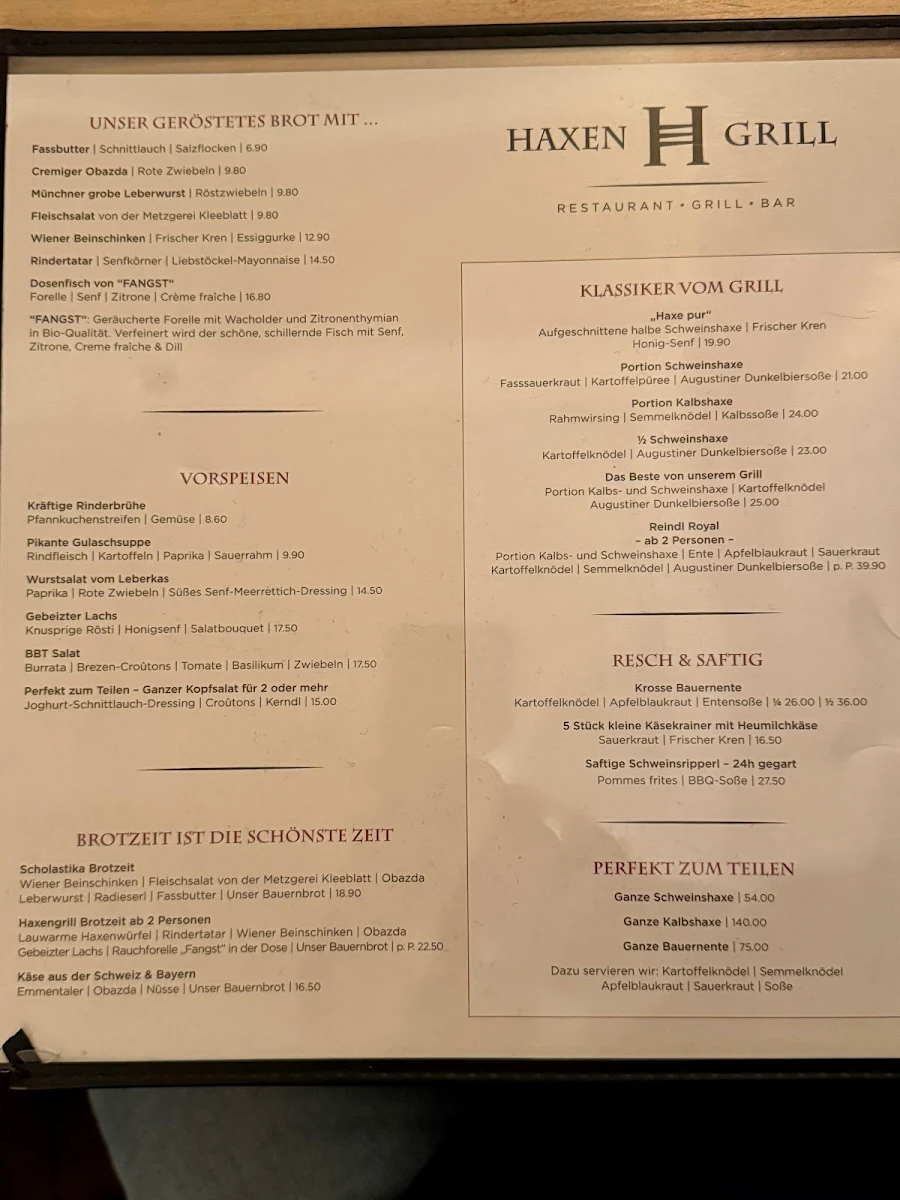 UNSER GERÖSTETES BROT MIT ...

Fassbutter | Schnittlauch | Salzflocken | 6.90

Cremiger Obazda | Rote Zwiebeln | 9.80

Münchner grobe Leberwurst | Röstzwiebeln | 9.80

Fleischsalat von der Metzgerei Kleeblatt | 9.80

Wiener Beinschinken | Frischer Kren | Essiggurke | 12.90

Rindertatar | Senfkörner | Liebstöckel-Mayonnaise | 14.50

Dosenfisch von "FANGST"
Forelle | Senf | Zitrone | Crème fraîche | 16.80

"FANGST": Geräucherte Forelle mit Wacholder und Zitronenthymian in Bio-Qualität. Verfeinert wird der schöne, schillernde Fisch mit Senf, Zitrone, Creme fraîche & Dill

VORSPEISEN

Kräftige Rinderbrühe
Pfannkuchenstreifen | Gemüse | 8.60

Pikante Gulaschsuppe
Rindfleisch | Kartoffeln | Paprika | Sauerrahm | 9.90

Wurstsalat vom Leberkas
Paprika | Rote Zwiebeln | Süßes Senf-Meerrettich-Dressing | 14.50

Gebeizter Lachs
Knusprige Rösti | Honigsenf | Salatbouquet | 17.50

BBT Salat
Burrata | Brezen-Croûtons | Tomate | Basilikum | Zwiebeln | 17.50

Perfekt zum Teilen – Ganzer Kopfsalat für 2 oder mehr
Joghurt-Schnittlauch-Dressing | Croûtons | Kerndl | 15.00

BROTZEIT IST DIE SCHÖNSTE ZEIT

Scholastika Brotzeit
Wiener Beinschinken | Fleischsalat von der Metzgerei Kleeblatt | Obazda Leberwurst | Radieserl | Fassbutter | Unser Bauernbrot | 18.90

Haxengrill Brotzeit ab 2 Personen
Lauwarme Haxenwürfel | Rindertatar | Wiener Beinschinken | Obazda Gebeizter Lachs | Rauchforelle „Fangst" in der Dose | Unser Bauernbrot | p. P. 22.50

Käse aus der Schweiz & Bayern
Emmentaler | Obazda | Nüsse | Unser Bauernbrot | 16.50

HAXEN H GRILL

RESTAURANT • GRILL • BAR

KLASSIKER VOM GRILL

„Haxe pur"
Aufgeschnittene halbe Schweinshaxe | Frischer Kren Honig-Senf | 19.90

Portion Schweinshaxe
Fasssauerkraut | Kartoffelpüree | Augustiner Dunkelbiersoße | 21.00

Portion Kalbshaxe
Rahmwirsing | Semmelknödel | Kalbssoße | 24.00

½ Schweinshaxe
Kartoffelknödel | Augustiner Dunkelbiersoße | 23.00

Das Beste von unserem Grill
Portion Kalbs- und Schweinshaxe | Kartoffelknödel Augustiner Dunkelbiersoße | 25.00

Reindl Royal
– ab 2 Personen –
Portion Kalbs- und Schweinshaxe | Ente | Apfelblaukraut | Sauerkraut Kartoffelknödel | Semmelknödel | Augustiner Dunkelbiersoße | p. P. 39.90

RESCH & SAFTIG

Krosse Bauernente
Kartoffelknödel | Apfelblaukraut | Entensoße | ¼ 26.00 | ½ 36.00

5 Stück kleine Käsekrainer mit Heumilchkäse
Sauerkraut | Frischer Kren | 16.50

Saftige Schweinsripperl – 24h gegart
Pommes frites | BBQ-Soße | 27.50

PERFEKT ZUM TEILEN

Ganze Schweinshaxe | 54.00

Ganze Kalbshaxe | 140.00

Ganze Bauernente | 75.00

Dazu servieren wir: Kartoffelknödel | Semmelknödel Apfelblaukraut | Sauerkraut | Soße